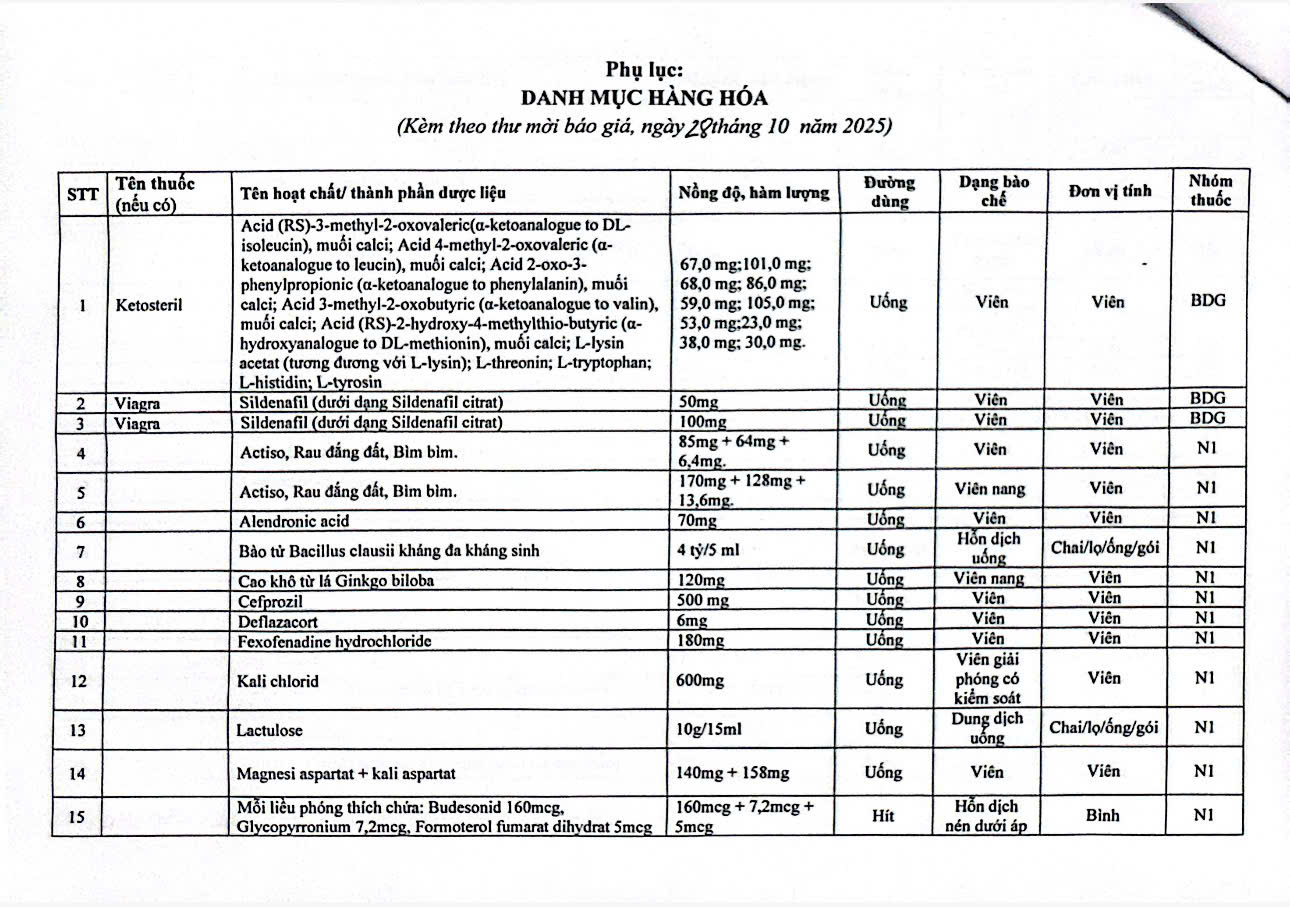 Phụ lục:
DANH MỤC HÀNG HÓA
(Kèm theo thư mời báo giá, ngày 28 tháng 10 năm 2025)

| STT | Tên thuốc (nếu có) | Tên hoạt chất/ thành phần dược liệu | Nồng độ, hàm lượng | Đường dùng | Dạng bào chế | Đơn vị tính | Nhóm thuốc |
|---|---|---|---|---|---|---|---|
| 1 | Ketosteril | Acid (RS)-3-methyl-2-oxovaleric(α-ketoanalogue to DL-isoleucin), muối calci; Acid 4-methyl-2-oxovaleric (α-ketoanalogue to leucin), muối calci; Acid 2-oxo-3-phenylpropionic (α-ketoanalogue to phenylalanin), muối calci; Acid 3-methyl-2-oxobutyric (α-ketoanalogue to valin), muối calci; Acid (RS)-2-hydroxy-4-methylthio-butyric (α-hydroxyanalogue to DL-methionin), muối calci; L-lysin acetat (tương đương với L-lysin); L-threonin; L-tryptophan; L-histidin; L-tyrosin | 67,0 mg;101,0 mg; 68,0 mg; 86,0 mg; 59,0 mg; 105,0 mg; 53,0 mg;23,0 mg; 38,0 mg; 30,0 mg. | Uống | Viên | Viên | BDG |
| 2 | Viagra | Sildenafil (dưới dạng Sildenafil citrat) | 50mg | Uống | Viên | Viên | BDG |
| 3 | Viagra | Sildenafil (dưới dạng Sildenafil citrat) | 100mg | Uống | Viên | Viên | BDG |
| 4 | | Actiso, Rau đắng đất, Bìm bìm. | 85mg + 64mg + 6,4mg. | Uống | Viên | Viên | N1 |
| 5 | | Actiso, Rau đắng đất, Bìm bìm. | 170mg + 128mg + 13,6mg. | Uống | Viên nang | Viên | N1 |
| 6 | | Alendronic acid | 70mg | Uống | Viên | Viên | N1 |
| 7 | | Bào tử Bacillus clausii kháng đa kháng sinh | 4 tỷ/5 ml | Uống | Hỗn dịch uống | Chai/lọ/ống/gói | N1 |
| 8 | | Cao khô từ lá Ginkgo biloba | 120mg | Uống | Viên nang | Viên | N1 |
| 9 | | Cefprozil | 500 mg | Uống | Viên | Viên | N1 |
| 10 | | Deflazacort | 6mg | Uống | Viên | Viên | N1 |
| 11 | | Fexofenadine hydrochloride | 180mg | Uống | Viên | Viên | N1 |
| 12 | | Kali chlorid | 600mg | Uống | Viên giải phóng có kiểm soát | Viên | N1 |
| 13 | | Lactulose | 10g/15ml | Uống | Dung dịch uống | Chai/lọ/ống/gói | N1 |
| 14 | | Magnesi aspartat + kali aspartat | 140mg + 158mg | Uống | Viên | Viên | N1 |
| 15 | | Mỗi liều phóng thích chứa: Budesonid 160mcg, Glycopyrronium 7,2mcg, Formoterol fumarat dihydrat 5mcg | 160mcg + 7,2mcg + 5mcg | Hít | Hỗn dịch nén dưới áp | Bình | N1 |